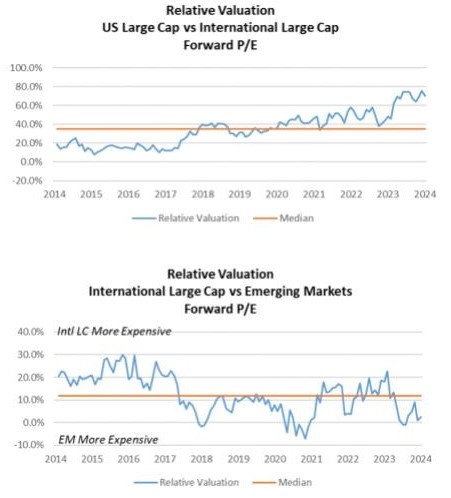 Relative Valuation
US Large Cap vs International Large Cap
Forward P/E

100.0%
80.0%
60.0%
40.0%
20.0%
0.0%
-20.0%

2014 2015 2016 2017 2018 2019 2020 2021 2022 2023 2024

Relative Valuation Median

Relative Valuation
International Large Cap vs Emerging Markets
Forward P/E

40.0%
30.0%
20.0%
10.0%
0.0%
-10.0%

Intl LC More Expensive

EM More Expensive

2014 2015 2016 2017 2018 2019 2020 2021 2022 2023 2024

Relative Valuation Median